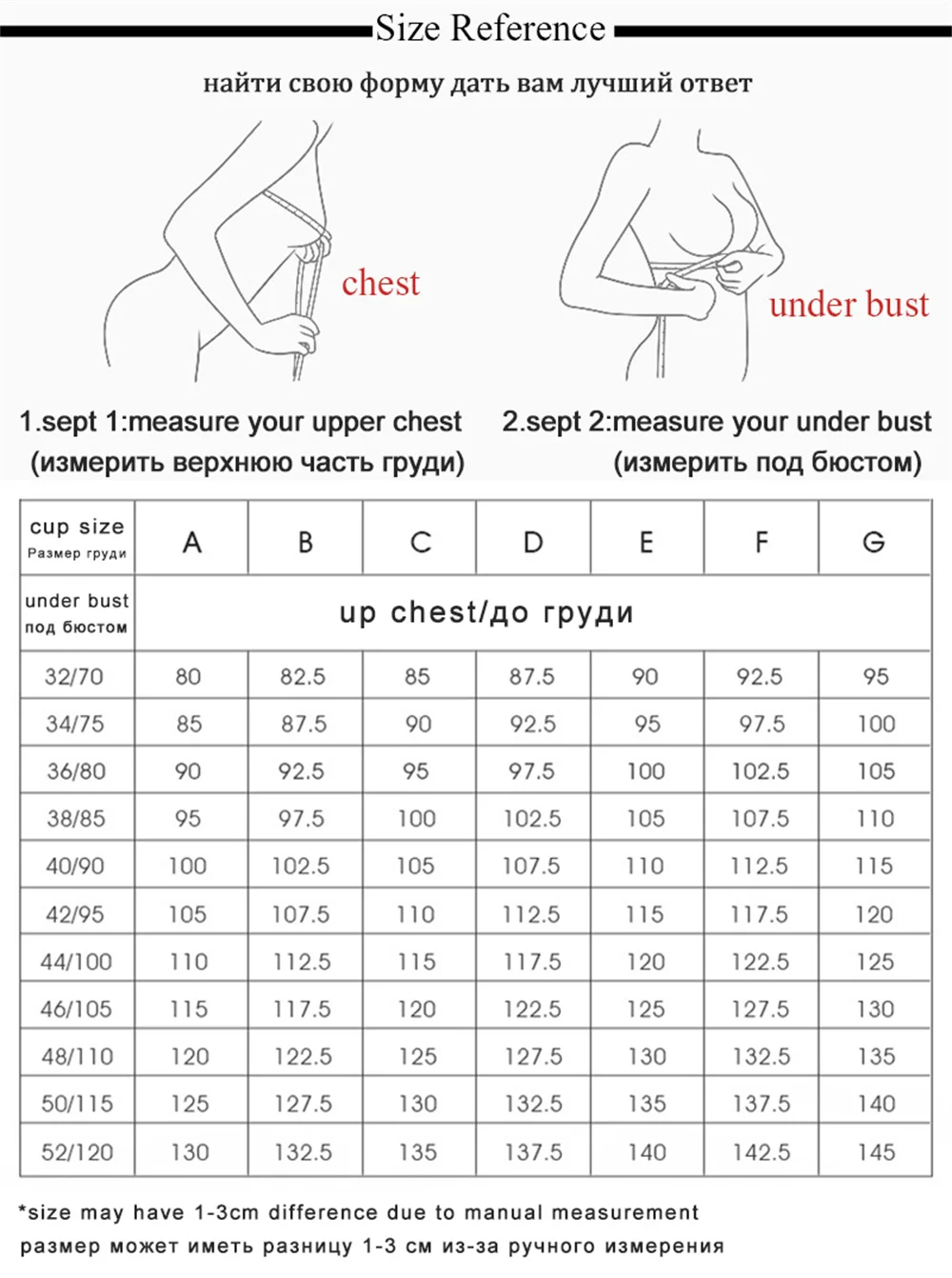 Size Reference

найти свою форму дать вам лучший ответ

chest

under bust

1.sept 1:measure your upper chest
(измерить верхнюю часть груди)

2.sept 2:measure your under bust
(измерить под бюстом)

| cup size Размер груди | A | B | C | D | E | F | G |
|---|---|---|---|---|---|---|---|
| under bust под бюстом | up chest/до груди | | | | | | |
| 32/70 | 80 | 82.5 | 85 | 87.5 | 90 | 92.5 | 95 |
| 34/75 | 85 | 87.5 | 90 | 92.5 | 95 | 97.5 | 100 |
| 36/80 | 90 | 92.5 | 95 | 97.5 | 100 | 102.5 | 105 |
| 38/85 | 95 | 97.5 | 100 | 102.5 | 105 | 107.5 | 110 |
| 40/90 | 100 | 102.5 | 105 | 107.5 | 110 | 112.5 | 115 |
| 42/95 | 105 | 107.5 | 110 | 112.5 | 115 | 117.5 | 120 |
| 44/100 | 110 | 112.5 | 115 | 117.5 | 120 | 122.5 | 125 |
| 46/105 | 115 | 117.5 | 120 | 122.5 | 125 | 127.5 | 130 |
| 48/110 | 120 | 122.5 | 125 | 127.5 | 130 | 132.5 | 135 |
| 50/115 | 125 | 127.5 | 130 | 132.5 | 135 | 137.5 | 140 |
| 52/120 | 130 | 132.5 | 135 | 137.5 | 140 | 142.5 | 145 |

*size may have 1-3cm difference due to manual measurement
размер может иметь разницу 1-3 см из-за ручного измерения